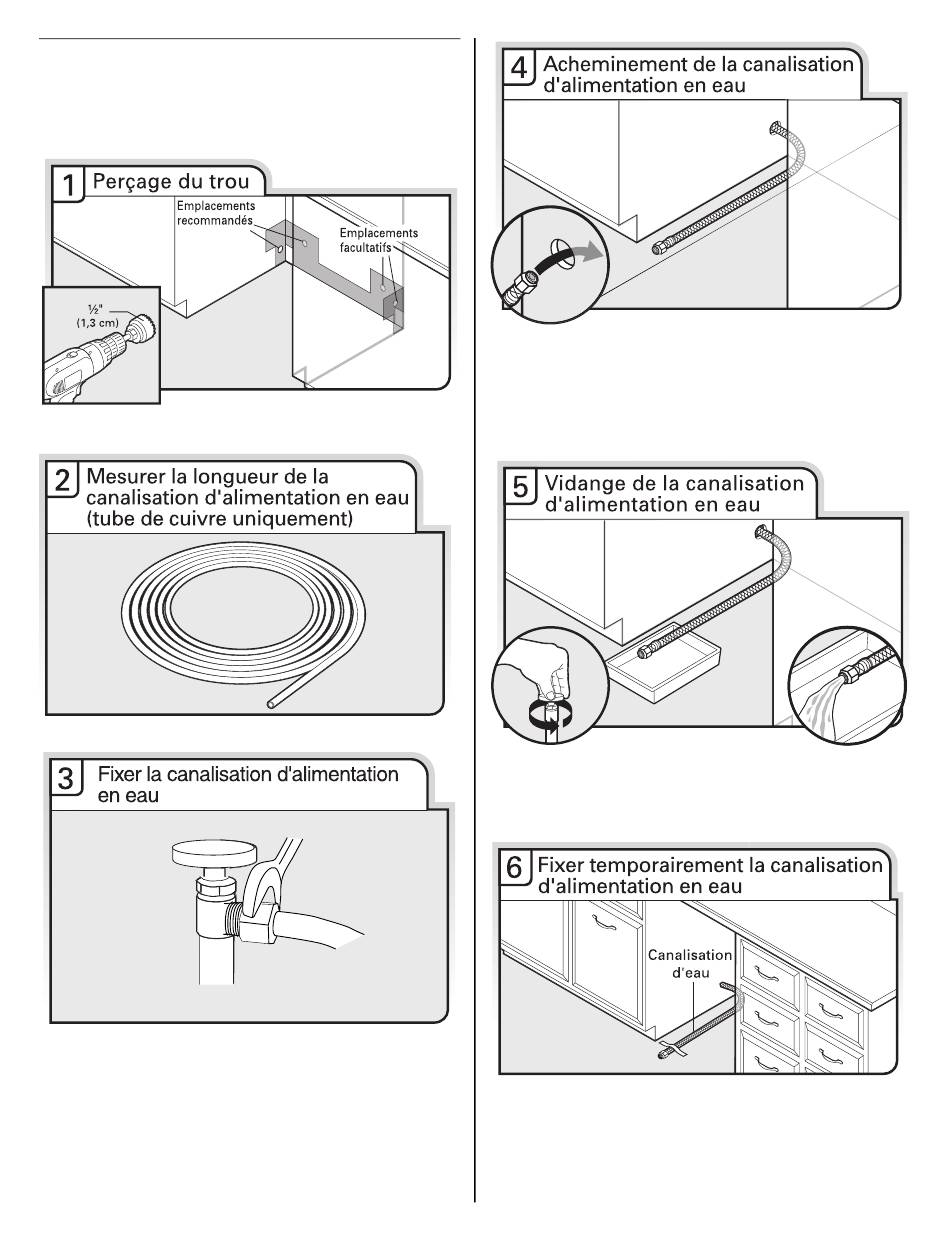 1 Perçage du trou

Emplacements recommandés

Emplacements facultatifs

½"
(1,3 cm)

2 Mesurer la longueur de la canalisation d'alimentation en eau (tube de cuivre uniquement)

3 Fixer la canalisation d'alimentation en eau

4 Acheminement de la canalisation d'alimentation en eau

5 Vidange de la canalisation d'alimentation en eau

6 Fixer temporairement la canalisation d'alimentation en eau

Canalisation d'eau